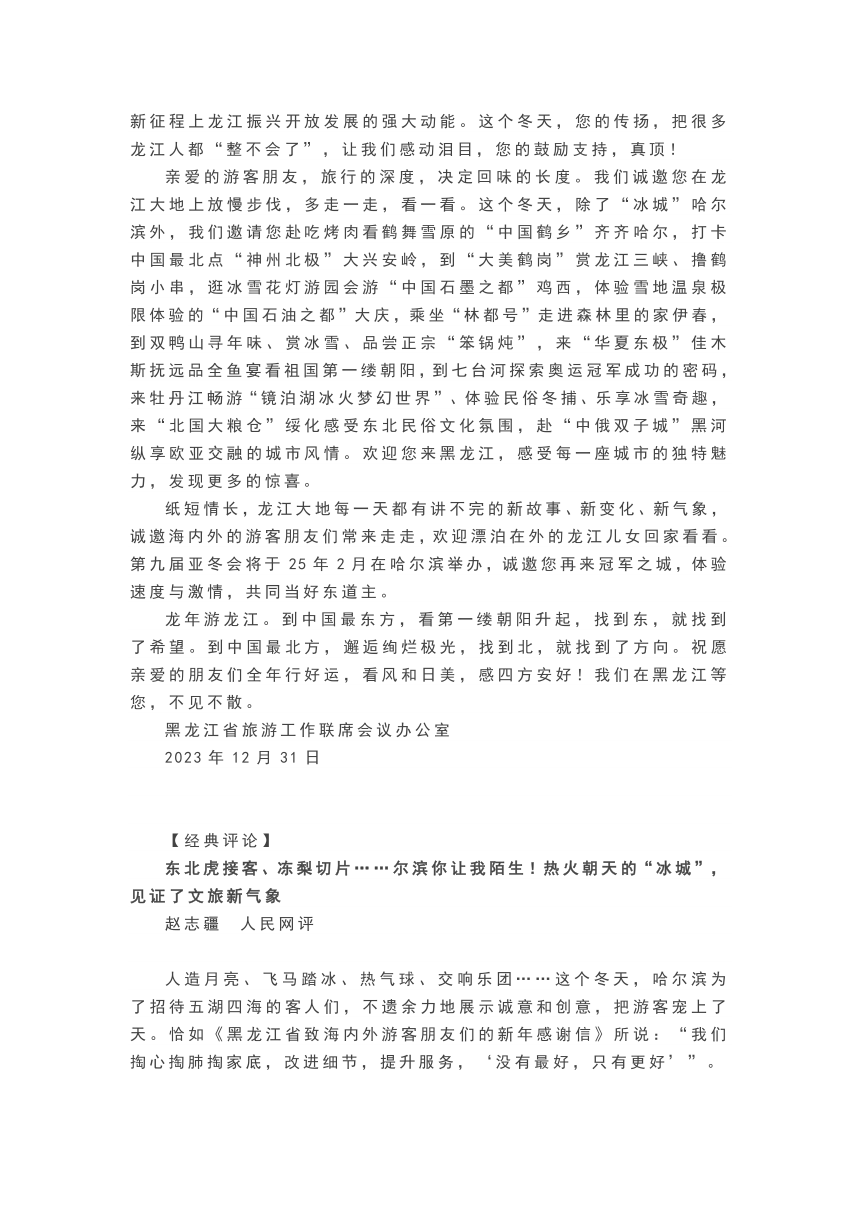 新征程上龙江振兴开放发展的强大动能。这个冬天，您的传扬，把很多龙江人都“整不会了”，让我们感动泪目，您的鼓励支持，真顶！

亲爱的游客朋友，旅行的深度，决定回味的长度。我们诚邀您在龙江大地上放慢步伐，多走一走，看一看。这个冬天，除了“冰城”哈尔滨外，我们邀请您赴吃烤肉看鹤舞雪原的“中国鹤乡”齐齐哈尔，打卡中国最北点“神州北极”大兴安岭，到“大美鹤岗”赏龙江三峡、撸鹤岗小串，逛冰雪花灯游园会游“中国石墨之都”鸡西，体验雪地温泉极限体验的“中国石油之都”大庆，乘坐“林都号”走进森林里的家伊春，到双鸭山寻年味、赏冰雪、品尝正宗“笨锅炖”，来“华夏东极”佳木斯抚远品全鱼宴看祖国第一缕朝阳，到七台河探索奥运冠军成功的密码，来牡丹江畅游“镜泊湖冰火梦幻世界”、体验民俗冬捕、乐享冰雪奇趣，来“北国大粮仓”绥化感受东北民俗文化氛围，赴“中俄双子城”黑河纵享欧亚交融的城市风情。欢迎您来黑龙江，感受每一座城市的独特魅力，发现更多的惊喜。

纸短情长，龙江大地每一天都有讲不完的新故事、新变化、新气象，诚邀海内外的游客朋友们常来走走，欢迎漂泊在外的龙江儿女回家看看。第九届亚冬会将于 25 年 2 月在哈尔滨举办，诚邀您再来冠军之城，体验速度与激情，共同当好东道主。

龙年游龙江。到中国最东方，看第一缕朝阳升起，找到东，就找到了希望。到中国最北方，邂逅绚烂极光，找到北，就找到了方向。祝愿亲爱的朋友们全年行好运，看风和日美，感四方安好！我们在黑龙江等您，不见不散。

黑龙江省旅游工作联席会议办公室

2023 年 12 月 31 日

【经典评论】

东北虎接客、冻梨切片……尔滨你让我陌生！热火朝天的“冰城”，见证了文旅新气象

赵志疆 人民网评

人造月亮、飞马踏冰、热气球、交响乐团……这个冬天，哈尔滨为了招待五湖四海的客人们，不遗余力地展示诚意和创意，把游客宠上了天。恰如《黑龙江省致海内外游客朋友们的新年感谢信》所说：“我们掏心掏肺掏家底，改进细节，提升服务，‘没有最好，只有更好’”。